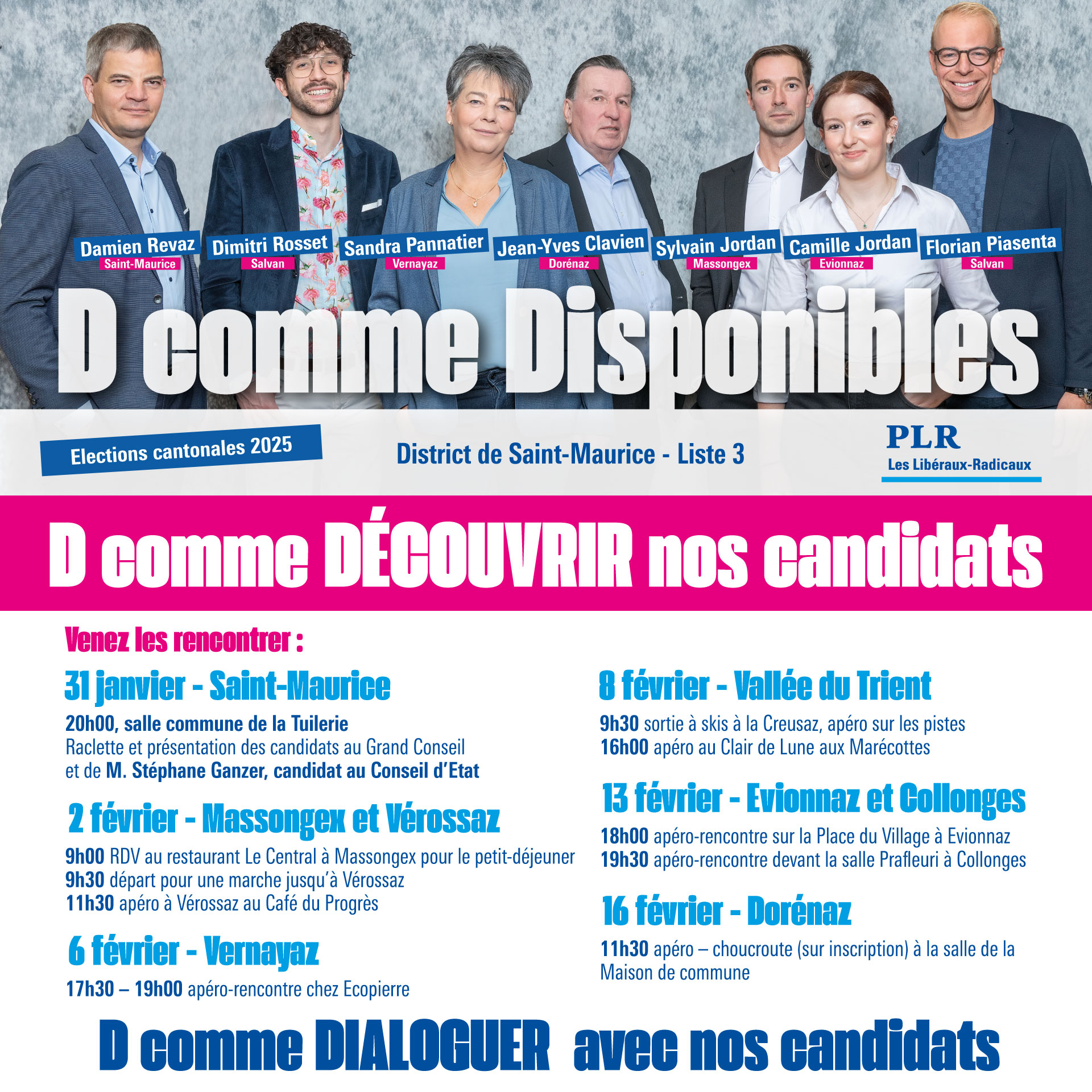 Damien Revaz
Saint-Maurice

Dimitri Rosset
Salvan

Sandra Pannatier
Vernayaz

Jean-Yves Clavien
Dorénaz

Sylvain Jordan
Massongex

Camille Jordan
Evionnaz

Florian Piasenta
Salvan

D comme Disponibles

Elections cantonales 2025

District de Saint-Maurice - Liste 3

PLR
Les Libéraux-Radicaux

D comme DÉCOUVRIR nos candidats

Venez les rencontrer :

31 janvier - Saint-Maurice

20h00, salle commune de la Tuilerie
Raclette et présentation des candidats au Grand Conseil et de M. Stéphane Ganzer, candidat au Conseil d'Etat

2 février - Massongex et Vérossaz

9h00 RDV au restaurant Le Central à Massongex pour le petit-déjeuner
9h30 départ pour une marche jusqu'à Vérossaz
11h30 apéro à Vérossaz au Café du Progrès

6 février - Vernayaz

17h30 – 19h00 apéro-rencontre chez Ecopierre

8 février - Vallée du Trient

9h30 sortie à skis à la Creusaz, apéro sur les pistes
16h00 apéro au Clair de Lune aux Marécottes

13 février - Evionnaz et Collonges

18h00 apéro-rencontre sur la Place du Village à Evionnaz
19h30 apéro-rencontre devant la salle Prafleuri à Collonges

16 février - Dorénaz

11h30 apéro – choucroute (sur inscription) à la salle de la Maison de commune

D comme DIALOGUER avec nos candidats